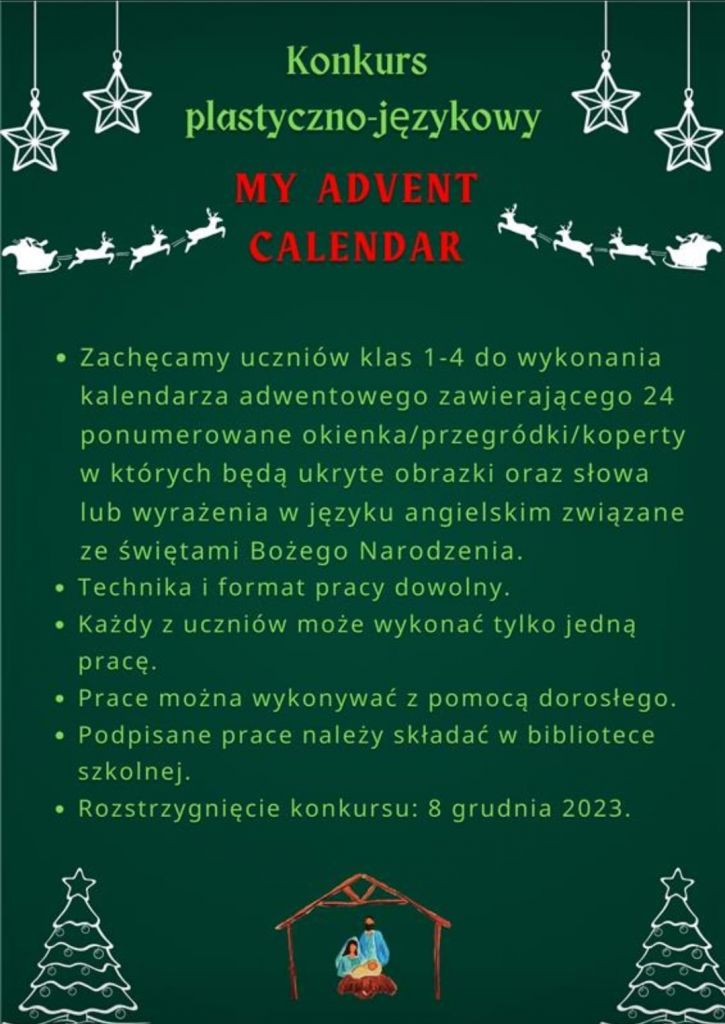 Konkurs plastyczno-językowy

MY ADVENT CALENDAR

• Zachęcamy uczniów klas 1-4 do wykonania kalendarza adwentowego zawierającego 24 ponumerowane okienka/przegródki/koperty w których będą ukryte obrazki oraz słowa lub wyrażenia w języku angielskim związane ze świętami Bożego Narodzenia.
• Technika i format pracy dowolny.
• Każdy z uczniów może wykonać tylko jedną pracę.
• Prace można wykonywać z pomocą dorosłego.
• Podpisane prace należy składać w bibliotece szkolnej.
• Rozstrzygnięcie konkursu: 8 grudnia 2023.